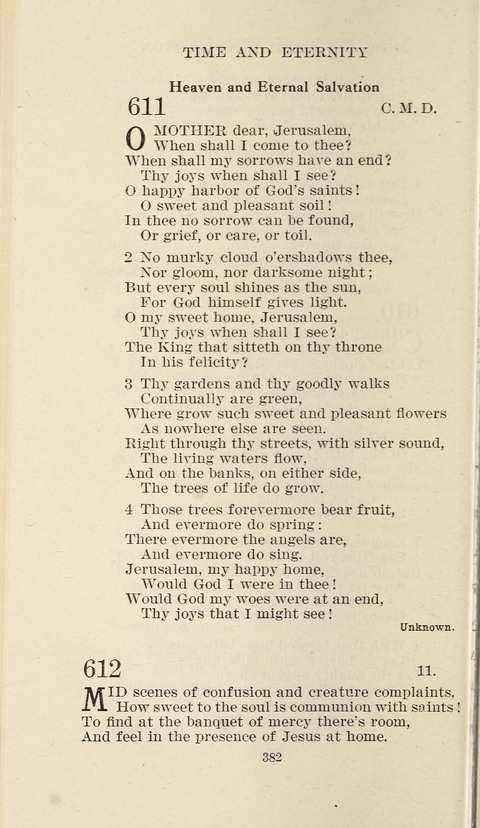 TIME AND ETERNITY

Heaven and Eternal Salvation

611 C. M. D.

O MOTHER dear, Jerusalem,
When shall I come to thee?
When shall my sorrows have an end?
Thy joys when shall I see?
O happy harbor of God's saints!
O sweet and pleasant soil!
In thee no sorrow can be found,
Or grief, or care, or toil.

2 No murky cloud o'ershadows thee,
Nor gloom, nor darksome night;
But every soul shines as the sun,
For God himself gives light.
O my sweet home, Jerusalem,
Thy joys when shall I see?
The King that sitteth on thy throne
In his felicity?

3 Thy gardens and thy goodly walks
Continually are green,
Where grow such sweet and pleasant flowers
As nowhere else are seen.
Right through thy streets, with silver sound,
The living waters flow,
And on the banks, on either side,
The trees of life do grow.

4 Those trees forevermore bear fruit,
And evermore do spring:
There evermore the angels are,
And evermore do sing.
Jerusalem, my happy home,
Would God I were in thee!
Would God my woes were at an end,
Thy joys that I might see!

Unknown.

612 11.

MID scenes of confusion and creature complaints,
How sweet to the soul is communion with saints!
To find at the banquet of mercy there's room,
And feel in the presence of Jesus at home.

382